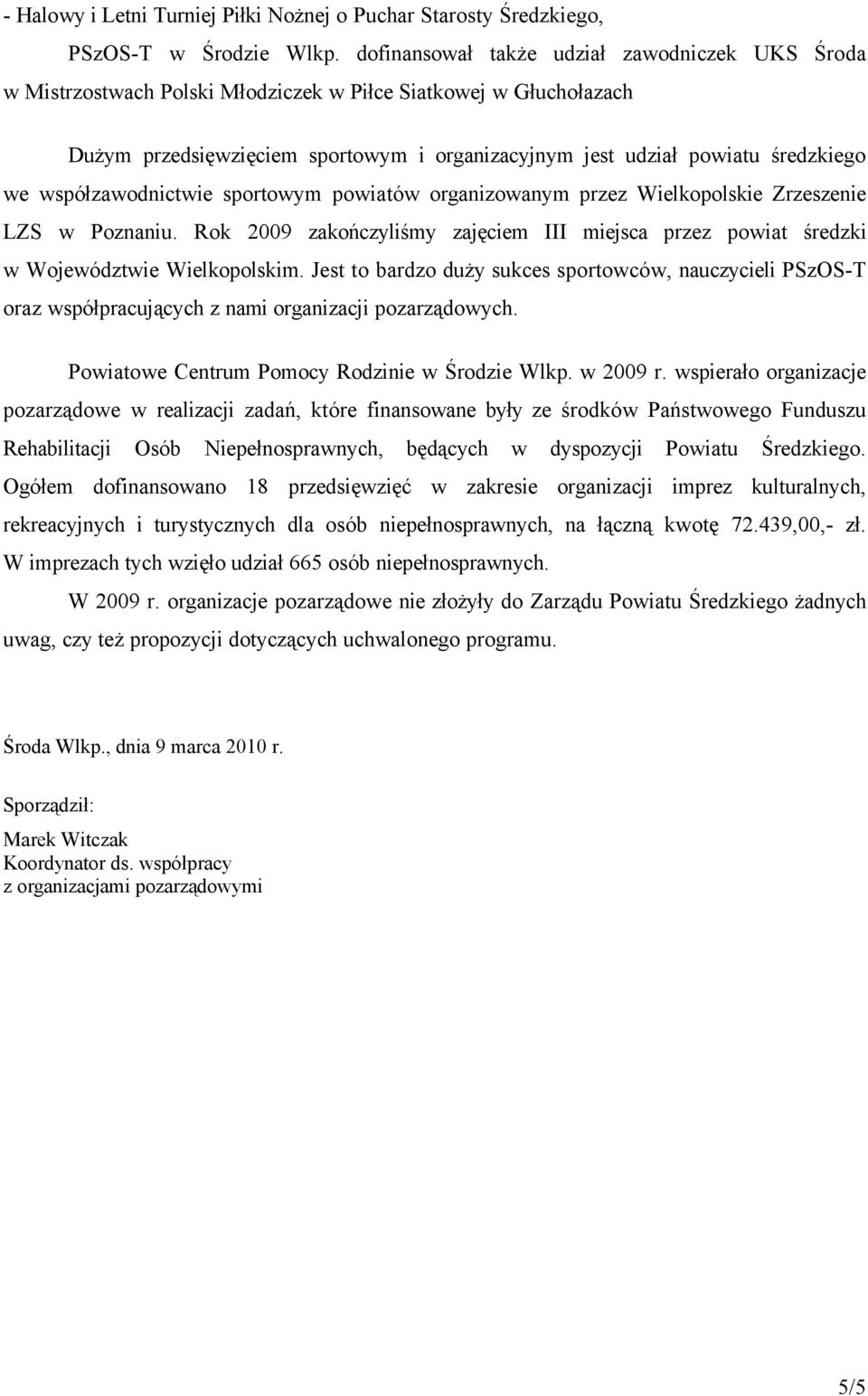 - Halowy i Letni Turniej Piłki Nożnej o Puchar Starosty Średzkiego,

PSzOS-T w Środzie Wlkp. dofinansował także udział zawodniczek UKS Środa w Mistrzostwach Polski Młodziczek w Piłce Siatkowej w Głuchołazach

Dużym przedsięwzięciem sportowym i organizacyjnym jest udział powiatu średzkiego we współzawodnictwie sportowym powiatów organizowanym przez Wielkopolskie Zrzeszenie LZS w Poznaniu. Rok 2009 zakończyliśmy zajęciem III miejsca przez powiat średzki w Województwie Wielkopolskim. Jest to bardzo duży sukces sportowców, nauczycieli PSzOS-T oraz współpracujących z nami organizacji pozarządowych.

Powiatowe Centrum Pomocy Rodzinie w Środzie Wlkp. w 2009 r. wspierało organizacje pozarządowe w realizacji zadań, które finansowane były ze środków Państwowego Funduszu Rehabilitacji Osób Niepełnosprawnych, będących w dyspozycji Powiatu Średzkiego. Ogółem dofinansowano 18 przedsięwzięć w zakresie organizacji imprez kulturalnych, rekreacyjnych i turystycznych dla osób niepełnosprawnych, na łączną kwotę 72.439,00,- zł. W imprezach tych wzięło udział 665 osób niepełnosprawnych.

W 2009 r. organizacje pozarządowe nie złożyły do Zarządu Powiatu Średzkiego żadnych uwag, czy też propozycji dotyczących uchwalonego programu.

Środa Wlkp., dnia 9 marca 2010 r.

Sporządził:

Marek Witczak
Koordynator ds. współpracy
z organizacjami pozarządowymi

5/5